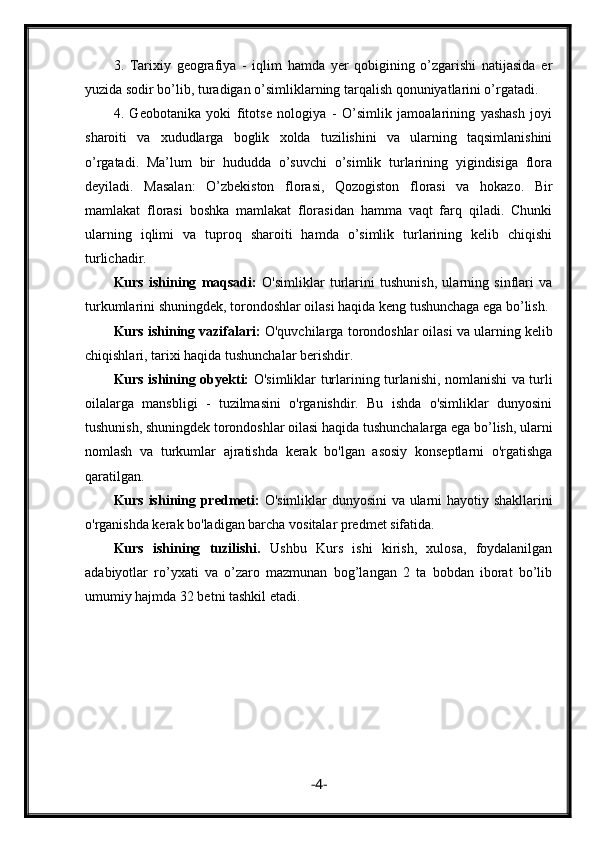 3. Tarixiy geografiya - iqlim hamda yer qobigining o’zgarishi natijasida er yuzida sodir bo’lib, turadigan o’simliklarning tarqalish qonuniyatlarini o’rgatadi.

4. Geobotanika yoki fitotse nologiya - O’simlik jamoalarining yashash joyi sharoiti va xududlarga boglik xolda tuzilishini va ularning taqsimlanishini o’rgatadi. Ma’lum bir hududda o’suvchi o’simlik turlarining yigindisiga flora deyiladi. Masalan: O’zbekiston florasi, Qozogiston florasi va hokazo. Bir mamlakat florasi boshka mamlakat florasidan hamma vaqt farq qiladi. Chunki ularning iqlimi va tuproq sharoiti hamda o’simlik turlarining kelib chiqishi turlichadir.

Kurs ishining maqsadi: O'simliklar turlarini tushunish, ularning sinflari va turkumlarini shuningdek, torondoshlar oilasi haqida keng tushunchaga ega bo’lish.

Kurs ishining vazifalari: O'quvchilarga torondoshlar oilasi va ularning kelib chiqishlari, tarixi haqida tushunchalar berishdir.

Kurs ishining obyekti: O'simliklar turlarining turlanishi, nomlanishi va turli oilalarga mansbligi - tuzilmasini o'rganishdir. Bu ishda o'simliklar dunyosini tushunish, shuningdek torondoshlar oilasi haqida tushunchalarga ega bo’lish, ularni nomlash va turkumlar ajratishda kerak bo'lgan asosiy konseptlarni o'rgatishga qaratilgan.

Kurs ishining predmeti: O'simliklar dunyosini va ularni hayotiy shakllarini o'rganishda kerak bo'ladigan barcha vositalar predmet sifatida.

Kurs ishining tuzilishi. Ushbu Kurs ishi kirish, xulosa, foydalanilgan adabiyotlar ro’yxati va o’zaro mazmunan bog’langan 2 ta bobdan iborat bo’lib umumiy hajmda 32 betni tashkil etadi.

-4-